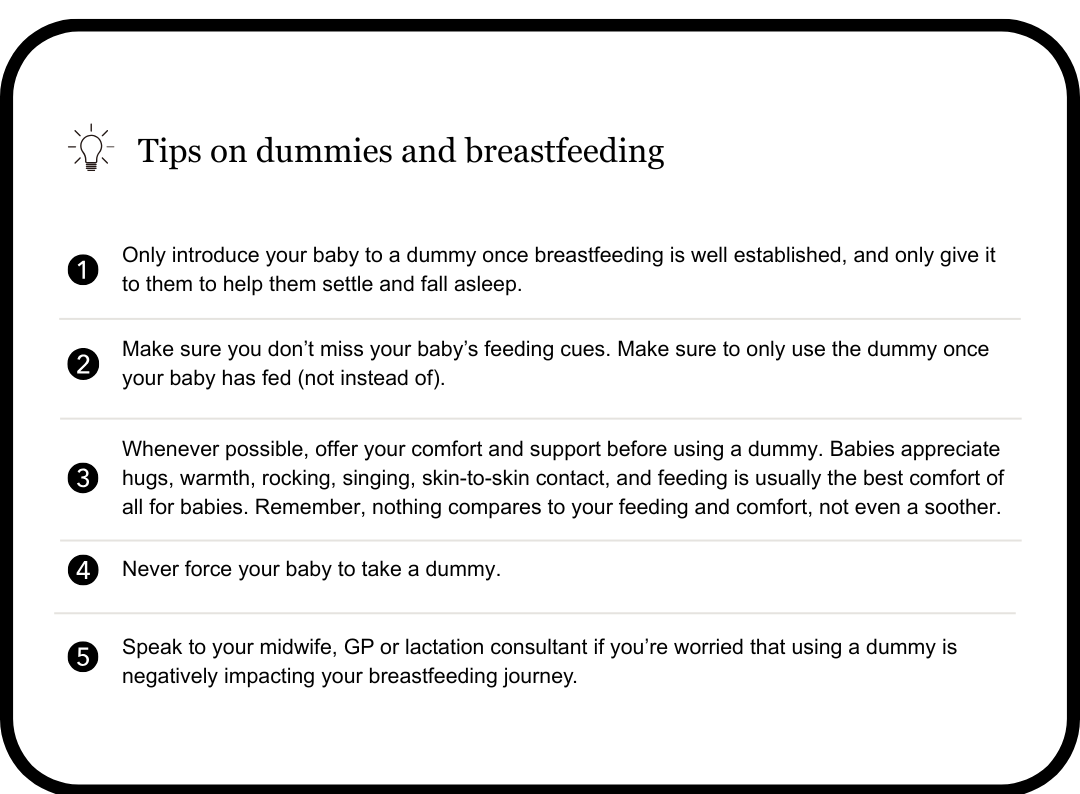 Tips on dummies and breastfeeding

1 Only introduce your baby to a dummy once breastfeeding is well established, and only give it to them to help them settle and fall asleep.

2 Make sure you don't miss your baby's feeding cues. Make sure to only use the dummy once your baby has fed (not instead of).

3 Whenever possible, offer your comfort and support before using a dummy. Babies appreciate hugs, warmth, rocking, singing, skin-to-skin contact, and feeding is usually the best comfort of all for babies. Remember, nothing compares to your feeding and comfort, not even a soother.

4 Never force your baby to take a dummy.

5 Speak to your midwife, GP or lactation consultant if you're worried that using a dummy is negatively impacting your breastfeeding journey.